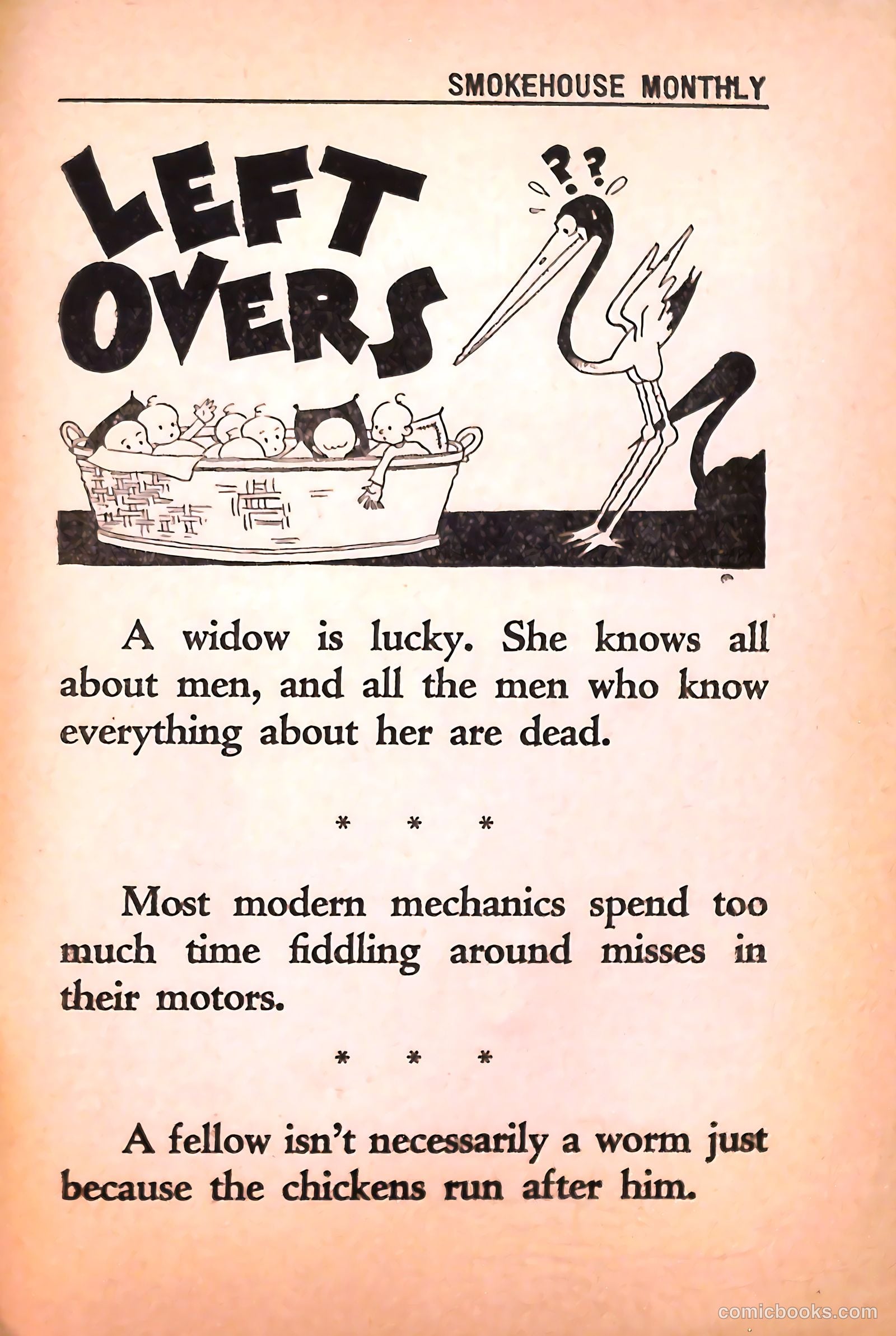 SMOKEHOUSE MONTHLY

LEFT OVERS

??

A widow is lucky. She knows all about men, and all the men who know everything about her are dead.

\* \* \*

Most modern mechanics spend too much time fiddling around misses in their motors.

\* \* \*

A fellow isn't necessarily a worm just because the chickens run after him.

comicbooks.com